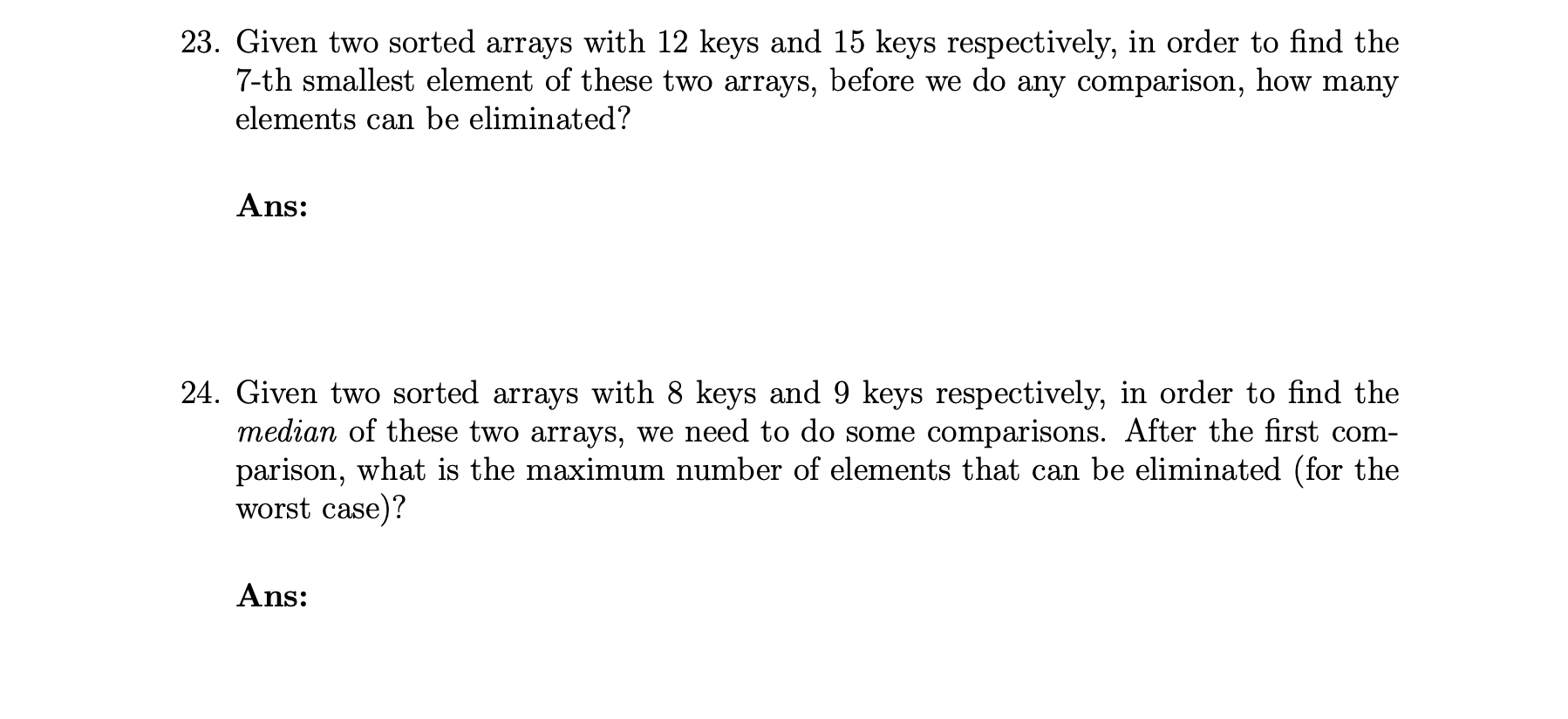 23. Given two sorted arrays with 12 keys and 15 keys respectively, in order to find the 7-th smallest element of these two arrays, before we do any comparison, how many elements can be eliminated?

Ans:

24. Given two sorted arrays with 8 keys and 9 keys respectively, in order to find the median of these two arrays, we need to do some comparisons. After the first comparison, what is the maximum number of elements that can be eliminated (for the worst case)?

Ans: